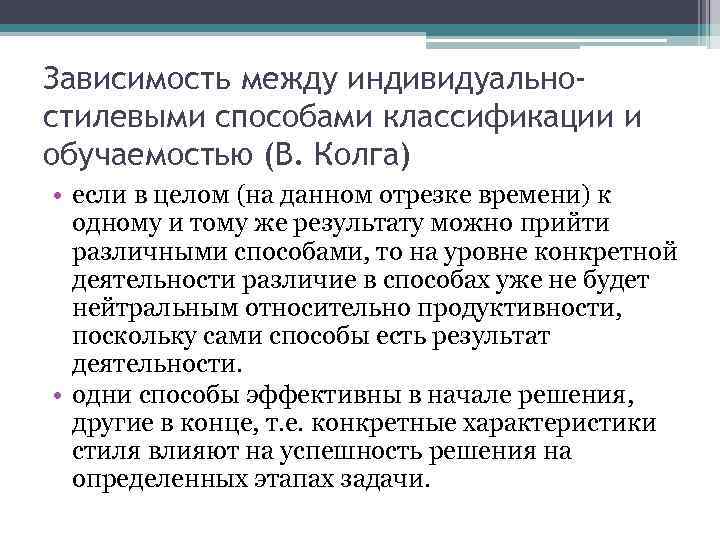 Зависимость между индивидуально-стилевыми способами классификации и обучаемостью (В. Колга)

• если в целом (на данном отрезке времени) к одному и тому же результату можно прийти различными способами, то на уровне конкретной деятельности различие в способах уже не будет нейтральным относительно продуктивности, поскольку сами способы есть результат деятельности.

• одни способы эффективны в начале решения, другие в конце, т.е. конкретные характеристики стиля влияют на успешность решения на определенных этапах задачи.